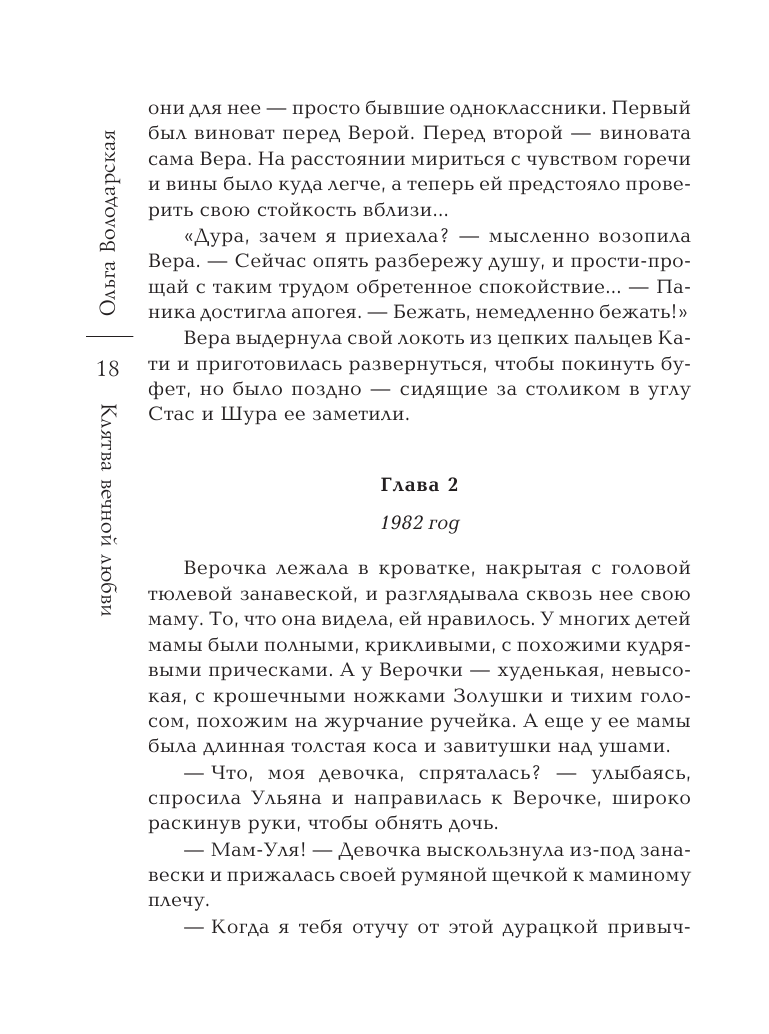 Ольга Володарская

18

Клятва вечной любви

они для нее — просто бывшие одноклассники. Первый был виноват перед Верой. Перед второй — виновата сама Вера. На расстоянии мириться с чувством горечи и вины было куда легче, а теперь ей предстояло проверить свою стойкость вблизи...

«Дура, зачем я приехала? — мысленно возопила Вера. — Сейчас опять разбережу душу, и прости-прощай с таким трудом обретенное спокойствие... — Паника достигла апогея. — Бежать, немедленно бежать!»

Вера выдернула свой локоть из цепких пальцев Кати и приготовилась развернуться, чтобы покинуть буфет, но было поздно — сидящие за столиком в углу Стас и Шура ее заметили.

Глава 2

1982 год

Верочка лежала в кроватке, накрытая с головой тюлевой занавеской, и разглядывала сквозь нее свою маму. То, что она видела, ей нравилось. У многих детей мамы были полными, крикливыми, с похожими кудрявыми прическами. А у Верочки — худенькая, невысокая, с крошечными ножками Золушки и тихим голосом, похожим на журчание ручейка. А еще у ее мамы была длинная толстая коса и завитушки над ушами.

— Что, моя девочка, спряталась? — улыбаясь, спросила Ульяна и направилась к Верочке, широко раскинув руки, чтобы обнять дочь.

— Мам-Уля! — Девочка выскользнула из-под занавески и прижалась своей румяной щечкой к маминому плечу.

— Когда я тебя отучу от этой дурацкой привыч-